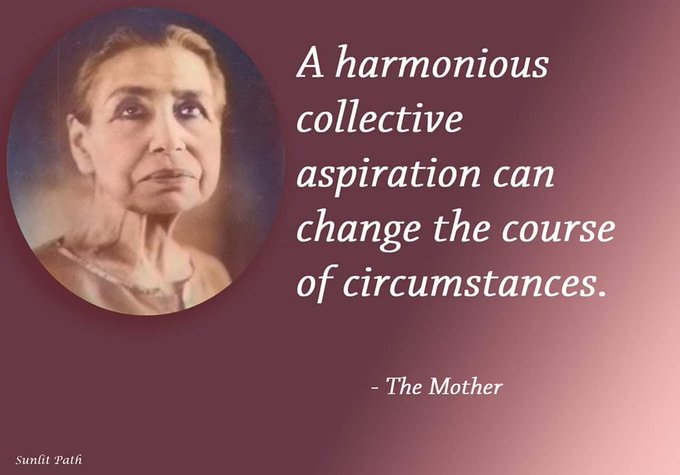 A harmonious collective aspiration can change the course of circumstances.

- The Mother

Sunlit Path